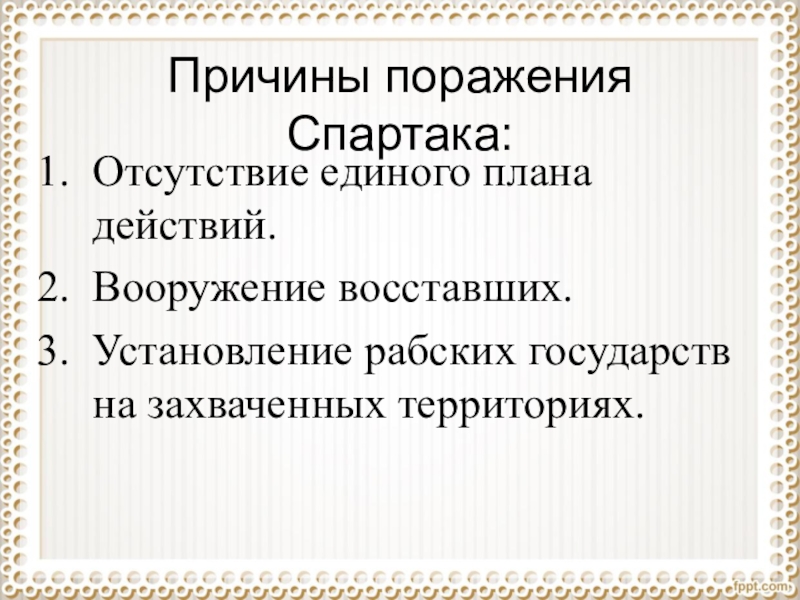 Причины поражения Спартака:

1. Отсутствие единого плана действий.
2. Вооружение восставших.
3. Установление рабских государств на захваченных территориях.

fppt.com